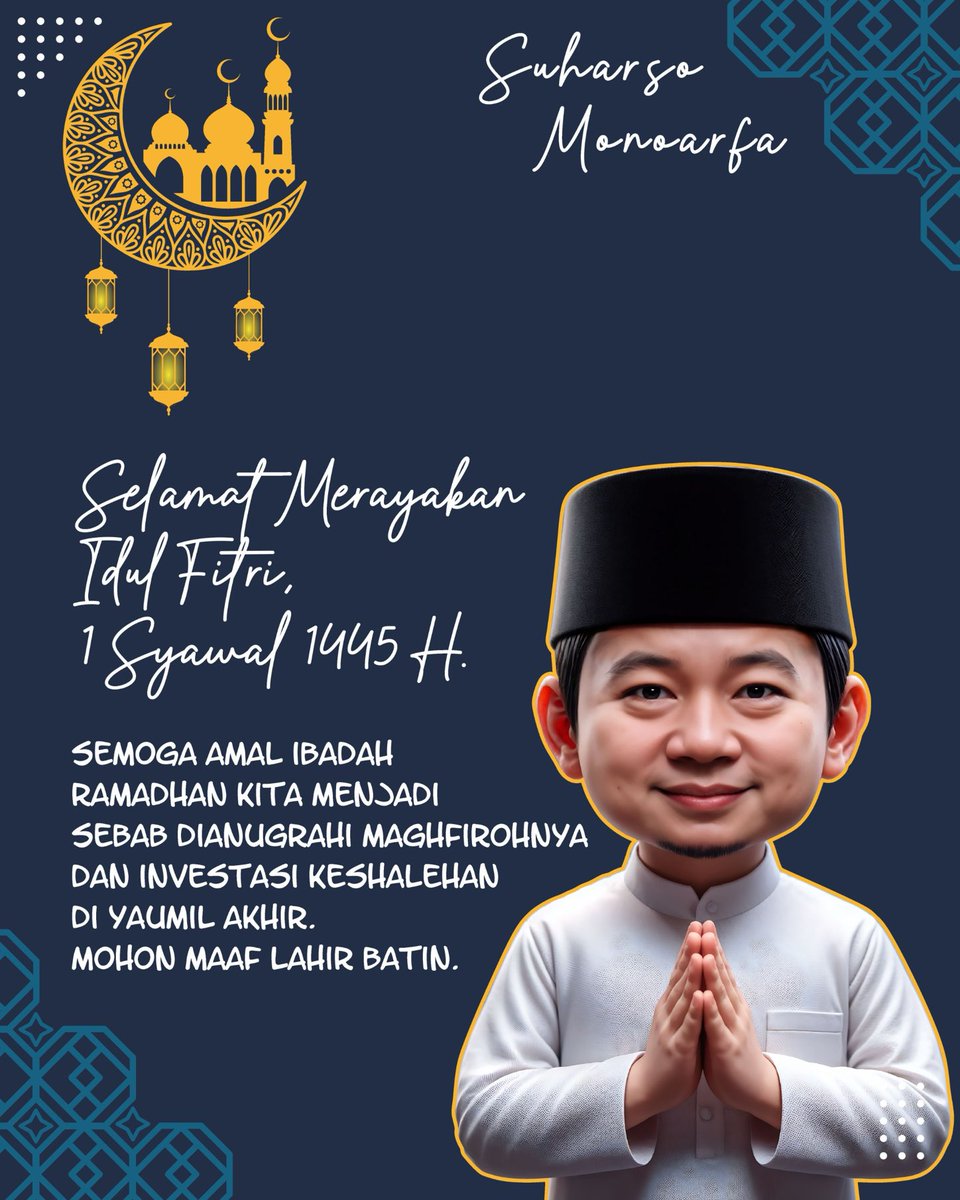 Suharso Monoarfa

Selamat Merayakan Idul Fitri, 1 Syawal 1445 H.

SEMOGA AMAL IBADAH RAMADHAN KITA MENJADI SEBAB DIANUGRAHI MAGHFIROHNYA DAN INVESTASI KESHALEHAN DI YAUMIL AKHIR.
MOHON MAAF LAHIR BATIN.